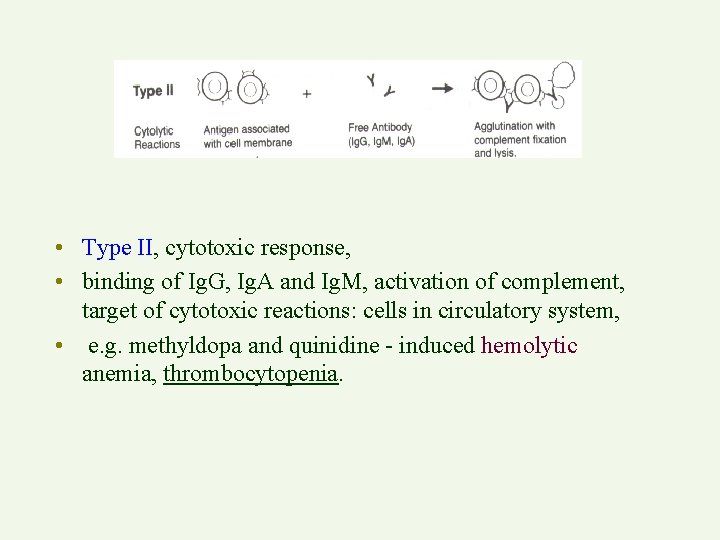 Type II

Cytolytic Reactions

Antigen associated with cell membrane

+

Free Antibody (IgG, IgM, IgA)

Agglutination with complement fixation and lysis.

• Type II, cytotoxic response,
• binding of IgG, IgA and IgM, activation of complement, target of cytotoxic reactions: cells in circulatory system,
• e.g. methyldopa and quinidine - induced hemolytic anemia, thrombocytopenia.